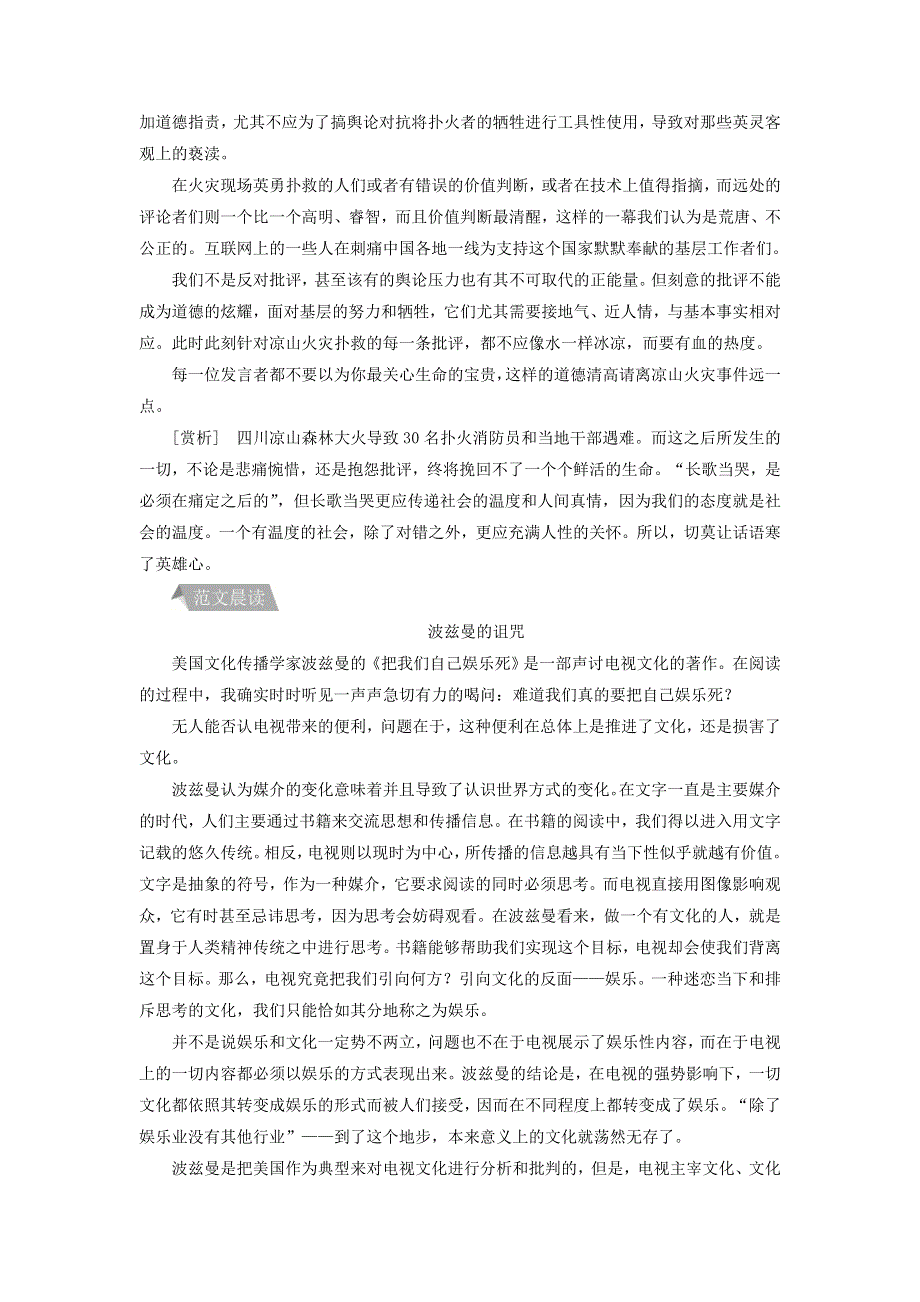 加道德指责，尤其不应为了搞舆论对抗将扑火者的牺牲进行工具性使用，导致对那些英灵客观上的亵渎。

在火灾现场英勇扑救的人们或者有错误的价值判断，或者在技术上值得指摘，而远处的评论者们则一个比一个高明、睿智，而且价值判断最清醒，这样的一幕我们认为是荒唐、不公正的。互联网上的一些人在刺痛中国各地一线为支持这个国家默默奉献的基层工作者们。

我们不是反对批评，甚至该有的舆论压力也有其不可取代的正能量。但刻意的批评不能成为道德的炫耀，面对基层的努力和牺牲，它们尤其需要接地气、近人情，与基本事实相对应。此时此刻针对凉山火灾扑救的每一条批评，都不应像水一样冰凉，而要有血的热度。

每一位发言者都不要以为你最关心生命的宝贵，这样的道德清高请离凉山火灾事件远一点。

[赏析]　四川凉山森林大火导致30名扑火消防员和当地干部遇难。而这之后所发生的一切，不论是悲痛惋惜，还是抱怨批评，终将挽回不了一个个鲜活的生命。“长歌当哭，是必须在痛定之后的”，但长歌当哭更应传递社会的温度和人间真情，因为我们的态度就是社会的温度。一个有温度的社会，除了对错之外，更应充满人性的关怀。所以，切莫让话语寒了英雄心。

范文晨读

波兹曼的诅咒

美国文化传播学家波兹曼的《把我们自己娱乐死》是一部声讨电视文化的著作。在阅读的过程中，我确实时时听见一声声急切有力的喝问：难道我们真的要把自己娱乐死？

无人能否认电视带来的便利，问题在于，这种便利在总体上是推进了文化，还是损害了文化。

波兹曼认为媒介的变化意味着并且导致了认识世界方式的变化。在文字一直是主要媒介的时代，人们主要通过书籍来交流思想和传播信息。在书籍的阅读中，我们得以进入用文字记载的悠久传统。相反，电视则以现时为中心，所传播的信息越具有当下性似乎就越有价值。文字是抽象的符号，作为一种媒介，它要求阅读的同时必须思考。而电视直接用图像影响观众，它有时甚至忌讳思考，因为思考会妨碍观看。在波兹曼看来，做一个有文化的人，就是置身于人类精神传统之中进行思考。书籍能够帮助我们实现这个目标，电视却会使我们背离这个目标。那么，电视究竟把我们引向何方？引向文化的反面——娱乐。一种迷恋当下和排斥思考的文化，我们只能恰如其分地称之为娱乐。

并不是说娱乐和文化一定势不两立，问题也不在于电视展示了娱乐性内容，而在于电视上的一切内容都必须以娱乐的方式表现出来。波兹曼的结论是，在电视的强势影响下，一切文化都依照其转变成娱乐的形式而被人们接受，因而在不同程度上都转变成了娱乐。“除了娱乐业没有其他行业”——到了这个地步，本来意义上的文化就荡然无存了。

波兹曼是把美国作为典型来对电视文化进行分析和批判的，但是，电视主宰文化、文化